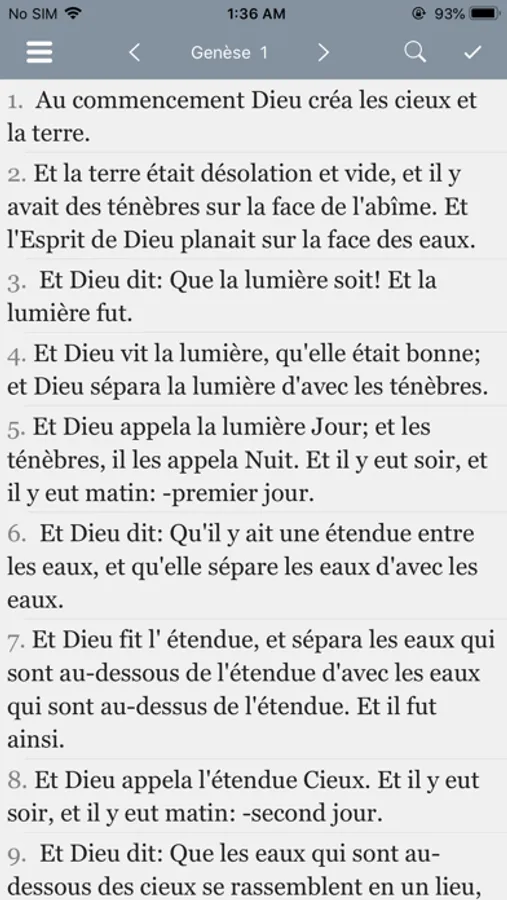 No SIM 1:36 AM 93%

Genèse 1

1. Au commencement Dieu créa les cieux et la terre.

2. Et la terre était désolation et vide, et il y avait des ténèbres sur la face de l'abîme. Et l'Esprit de Dieu planait sur la face des eaux.

3. Et Dieu dit: Que la lumière soit! Et la lumière fut.

4. Et Dieu vit la lumière, qu'elle était bonne; et Dieu sépara la lumière d'avec les ténèbres.

5. Et Dieu appela la lumière Jour; et les ténèbres, il les appela Nuit. Et il y eut soir, et il y eut matin: -premier jour.

6. Et Dieu dit: Qu'il y ait une étendue entre les eaux, et qu'elle sépare les eaux d'avec les eaux.

7. Et Dieu fit l' étendue, et sépara les eaux qui sont au-dessous de l'étendue d'avec les eaux qui sont au-dessus de l'étendue. Et il fut ainsi.

8. Et Dieu appela l'étendue Cieux. Et il y eut soir, et il y eut matin: -second jour.

9. Et Dieu dit: Que les eaux qui sont au-dessous des cieux se rassemblent en un lieu,